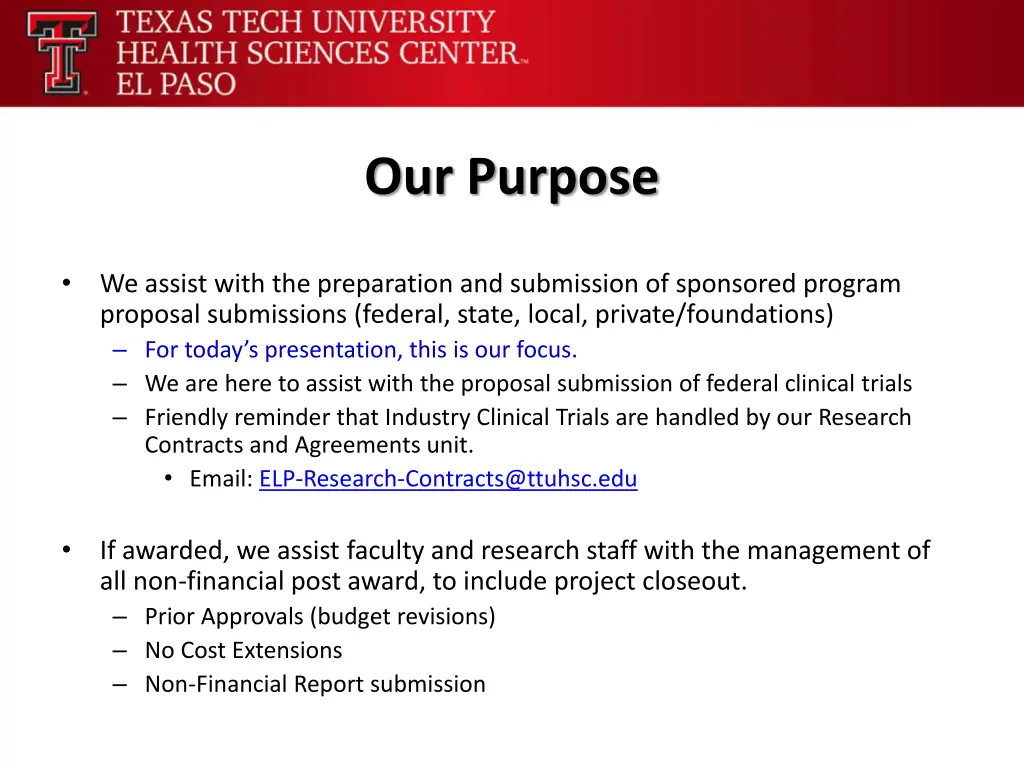 TEXAS TECH UNIVERSITY HEALTH SCIENCES CENTER™ EL PASO

Our Purpose

• We assist with the preparation and submission of sponsored program proposal submissions (federal, state, local, private/foundations)
– For today's presentation, this is our focus.
– We are here to assist with the proposal submission of federal clinical trials
– Friendly reminder that Industry Clinical Trials are handled by our Research Contracts and Agreements unit.
• Email: ELP-Research-Contracts@ttuhsc.edu

• If awarded, we assist faculty and research staff with the management of all non-financial post award, to include project closeout.
– Prior Approvals (budget revisions)
– No Cost Extensions
– Non-Financial Report submission